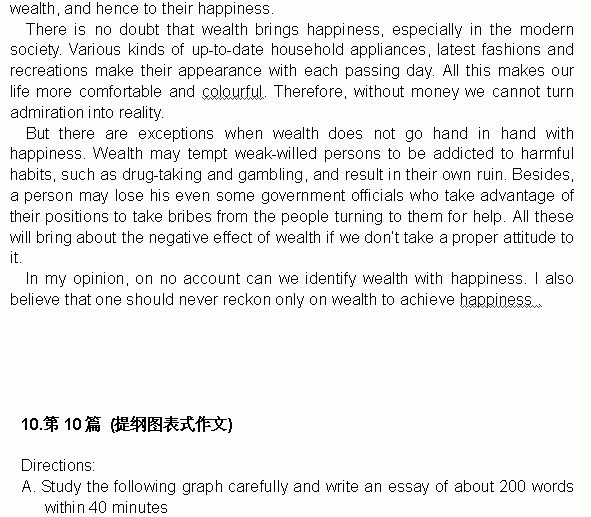 wealth, and hence to their happiness.

There is no doubt that wealth brings happiness, especially in the modern society. Various kinds of up-to-date household appliances, latest fashions and recreations make their appearance with each passing day. All this makes our life more comfortable and colourful. Therefore, without money we cannot turn admiration into reality.

But there are exceptions when wealth does not go hand in hand with happiness. Wealth may tempt weak-willed persons to be addicted to harmful habits, such as drug-taking and gambling, and result in their own ruin. Besides, a person may lose his even some government officials who take advantage of their positions to take bribes from the people turning to them for help. All these will bring about the negative effect of wealth if we don't take a proper attitude to it.

In my opinion, on no account can we identify wealth with happiness. I also believe that one should never reckon only on wealth to achieve happiness.

10.第 10 篇 (提纲图表式作文)

Directions:
A. Study the following graph carefully and write an essay of about 200 words within 40 minutes